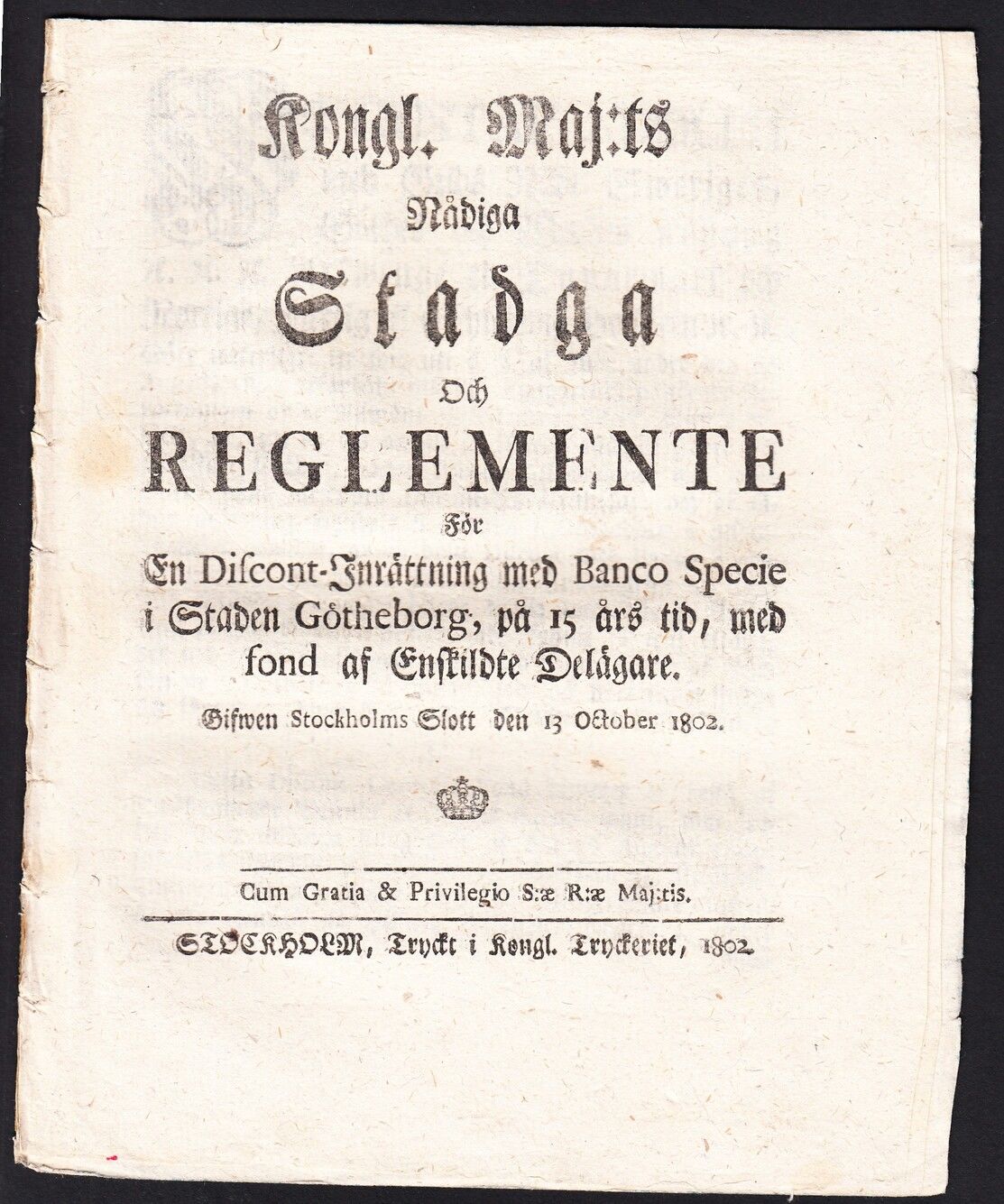 Kongl. Maj:ts
Nådiga
Stadga
Och
REGLEMENTE
För
En Discont-Inrättning med Banco Specie i Staden Götheborg, på 15 års tid, med fond af Enskildte Delägare.
Gifwen Stockholms Slott den 13 October 1802.

Cum Gratia & Privilegio S:æ R:æ Maj:tis.

STOCKHOLM, Tryckt i Kongl. Tryckeriet, 1802.